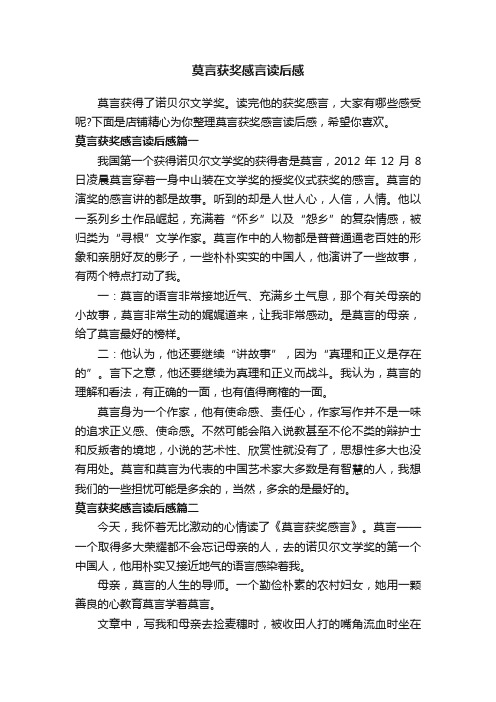 莫言获奖感言读后感

莫言获得了诺贝尔文学奖。读完他的获奖感言，大家有哪些感受呢?下面是店铺精心为你整理莫言获奖感言读后感，希望你喜欢。

莫言获奖感言读后感篇一

我国第一个获得诺贝尔文学奖的获得者是莫言，2012 年 12 月 8 日凌晨莫言穿着一身中山装在文学奖的授奖仪式获奖的感言。莫言的演奖的感言讲的都是故事。听到的却是人世人心，人信，人情。他以一系列乡土作品崛起，充满着“怀乡”以及“怨乡”的复杂情感，被归类为“寻根”文学作家。莫言作中的人物都是普普通通老百姓的形象和亲朋好友的影子，一些朴朴实实的中国人，他演讲了一些故事，有两个特点打动了我。

一：莫言的语言非常接地近气、充满乡土气息，那个有关母亲的小故事，莫言非常生动的娓娓道来，让我非常感动。是莫言的母亲，给了莫言最好的榜样。

二：他认为，他还要继续“讲故事”，因为“真理和正义是存在的”。言下之意，他还要继续为真理和正义而战斗。我认为，莫言的理解和看法，有正确的一面，也有值得商榷的一面。

莫言身为一个作家，他有使命感、责任心，作家写作并不是一味的追求正义感、使命感。不然可能会陷入说教甚至不伦不类的辩护士和反叛者的境地，小说的艺术性、欣赏性就没有了，思想性多大也没有用处。莫言和莫言为代表的中国艺术家大多数是有智慧的人，我想我们的一些担忧可能是多余的，当然，多余的是最好的。

莫言获奖感言读后感篇二

今天，我怀着无比激动的心情读了《莫言获奖感言》。莫言——一个取得多大荣耀都不会忘记母亲的人，去的诺贝尔文学奖的第一个中国人，他用朴实又接近地气的语言感染着我。

母亲，莫言的人生的导师。一个勤俭朴素的农村妇女，她用一颗善良的心教育莫言学着莫言。

文章中，写我和母亲去捡麦穗时，被收田人打的嘴角流血时坐在